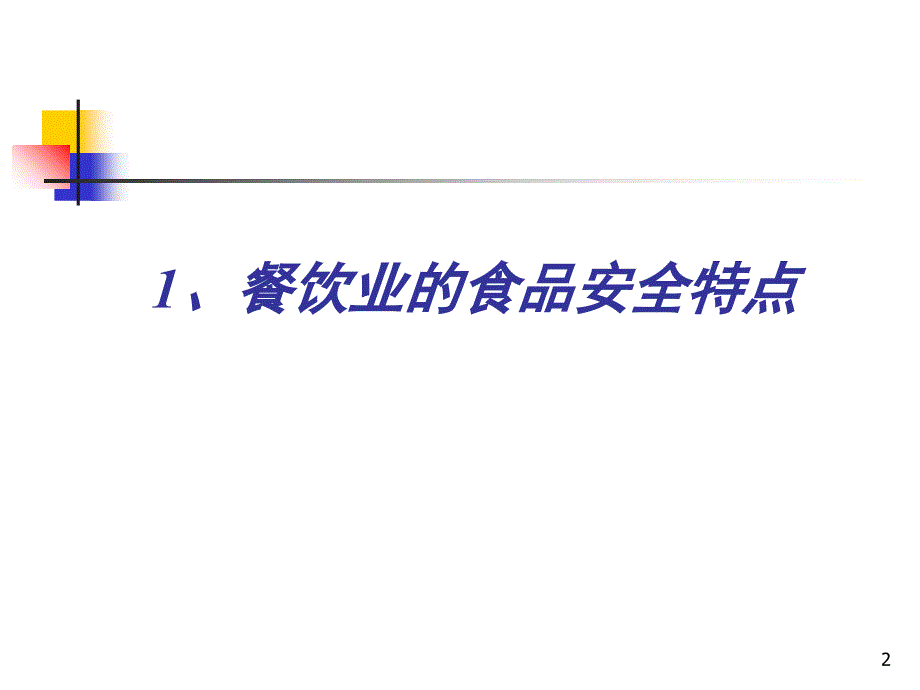 1、餐饮业的食品安全特点

2